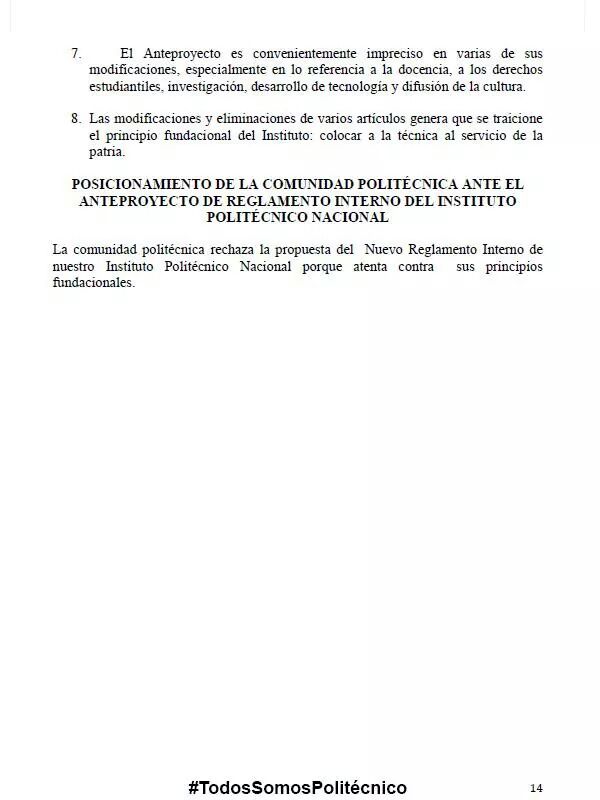 7. El Anteproyecto es convenientemente impreciso en varias de sus modificaciones, especialmente en lo referencia a la docencia, a los derechos estudiantiles, investigación, desarrollo de tecnología y difusión de la cultura.

8. Las modificaciones y eliminaciones de varios artículos genera que se traicione el principio fundacional del Instituto: colocar a la técnica al servicio de la patria.

POSICIONAMIENTO DE LA COMUNIDAD POLITÉCNICA ANTE EL ANTEPROYECTO DE REGLAMENTO INTERNO DEL INSTITUTO POLITÉCNICO NACIONAL

La comunidad politécnica rechaza la propuesta del Nuevo Reglamento Interno de nuestro Instituto Politécnico Nacional porque atenta contra sus principios fundacionales.

#TodosSomosPolitécnico

14